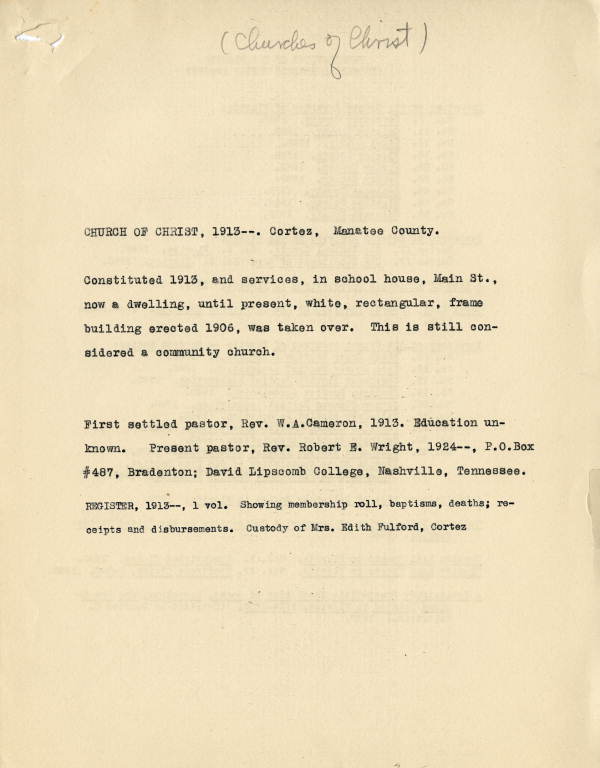 (Churches of Christ)

CHURCH OF CHRIST, 1913--. Cortez, Manatee County.

Constituted 1913, and services, in school house, Main St., now a dwelling, until present, white, rectangular, frame building erected 1906, was taken over. This is still considered a community church.

First settled pastor, Rev. W.A.Cameron, 1913. Education unknown. Present pastor, Rev. Robert E. Wright, 1924--, P.O.Box #487, Bradenton; David Lipscomb College, Nashville, Tennessee.

REGISTER, 1913--, 1 vol. Showing membership roll, baptisms, deaths; receipts and disbursements. Custody of Mrs. Edith Fulford, Cortez